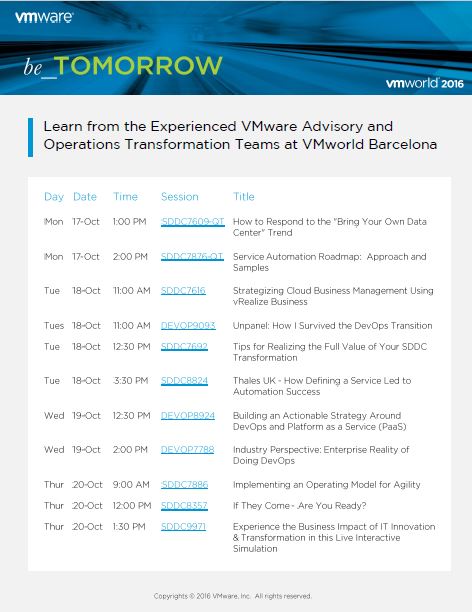 vmware

be_TOMORROW

vmworld 2016

Learn from the Experienced VMware Advisory and Operations Transformation Teams at VMworld Barcelona

| Day | Date | Time | Session | Title |
|---|---|---|---|---|
| Mon | 17-Oct | 1:00 PM | SDDC7609-QT | How to Respond to the "Bring Your Own Data Center" Trend |
| Mon | 17-Oct | 2:00 PM | SDDC7876-QT | Service Automation Roadmap: Approach and Samples |
| Tue | 18-Oct | 11:00 AM | SDDC7616 | Strategizing Cloud Business Management Using vRealize Business |
| Tues | 18-Oct | 11:00 AM | DEVOP9093 | Unpanel: How I Survived the DevOps Transition |
| Tue | 18-Oct | 12:30 PM | SDDC7692 | Tips for Realizing the Full Value of Your SDDC Transformation |
| Tue | 18-Oct | 3:30 PM | SDDC8824 | Thales UK - How Defining a Service Led to Automation Success |
| Wed | 19-Oct | 12:30 PM | DEVOP8924 | Building an Actionable Strategy Around DevOps and Platform as a Service (PaaS) |
| Wed | 19-Oct | 2:00 PM | DEVOP7788 | Industry Perspective: Enterprise Reality of Doing DevOps |
| Thur | 20-Oct | 9:00 AM | SDDC7886 | Implementing an Operating Model for Agility |
| Thur | 20-Oct | 12:00 PM | SDDC8357 | If They Come - Are You Ready? |
| Thur | 20-Oct | 1:30 PM | SDDC9971 | Experience the Business Impact of IT Innovation & Transformation in this Live Interactive Simulation |

Copyrights © 2016 VMware, Inc. All rights reserved.